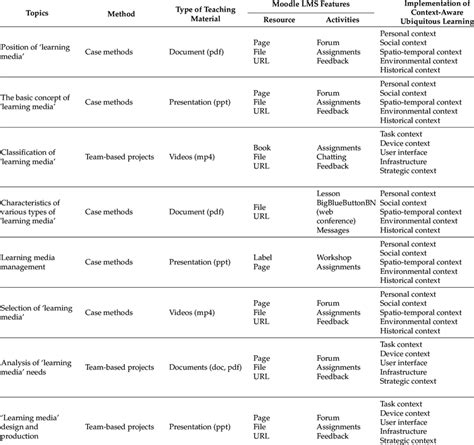 | Topics | Method | Type of Teaching Material | Moodle LMS Features: Resource | Moodle LMS Features: Activities | Implementation of Context-Aware Ubiquitous Learning |
|---|---|---|---|---|---|
| Position of 'learning media' | Case methods | Document (pdf) | Page File URL | Forum Assignments Feedback | Personal context Social context Spatio-temporal context Environmental context Historical context |
| The basic concept of 'learning media' | Case methods | Presentation (ppt) | Page File URL | Forum Assignments Feedback | Personal context Social context Spatio-temporal context Environmental context Historical context |
| Classification of 'learning media' | Team-based projects | Videos (mp4) | Book File URL | Assignments Chatting Feedback | Task context Device context User interface Infrastructure Strategic context |
| Characteristics of various types of 'learning media' | Case methods | Document (pdf) | File URL | Lesson BigBlueButtonBN (web conference) Messages | Personal context Social context Spatio-temporal context Environmental context Historical context |
| Learning media management | Case methods | Presentation (ppt) | Label Page | Workshop Assignments | Personal context Social context Spatio-temporal context Environmental context Historical context |
| Selection of 'learning media' | Case methods | Videos (mp4) | Page File URL | Forum Assignments Feedback | Personal context Social context Spatio-temporal context Environmental context Historical context |
| Analysis of 'learning media' needs | Team-based projects | Documents (doc, pdf) | Page File URL | Forum Assignments Feedback | Task context Device context User interface Infrastructure Strategic context |
| 'Learning media' design and production | Team-based projects | Presentation (ppt) | Page File URL | Forum Assignments Feedback | Task context Device context User interface Infrastructure Strategic context |